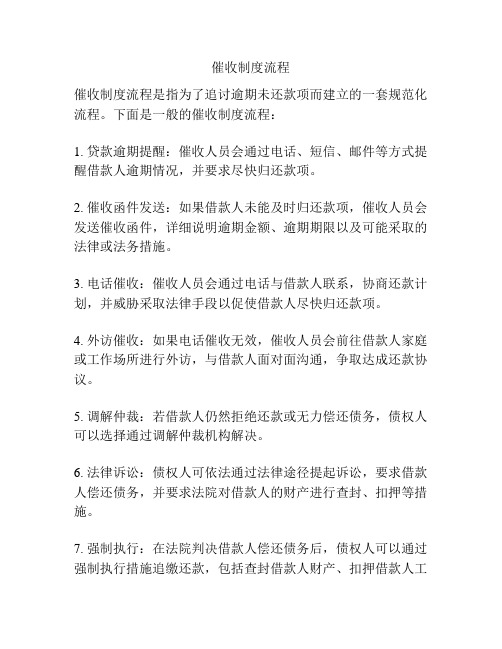 催收制度流程

催收制度流程是指为了追讨逾期未还款项而建立的一套规范化流程。下面是一般的催收制度流程：

1. 贷款逾期提醒：催收人员会通过电话、短信、邮件等方式提醒借款人逾期情况，并要求尽快归还款项。

2. 催收函件发送：如果借款人未能及时归还款项，催收人员会发送催收函件，详细说明逾期金额、逾期期限以及可能采取的法律或法务措施。

3. 电话催收：催收人员会通过电话与借款人联系，协商还款计划，并威胁采取法律手段以促使借款人尽快归还款项。

4. 外访催收：如果电话催收无效，催收人员会前往借款人家庭或工作场所进行外访，与借款人面对面沟通，争取达成还款协议。

5. 调解仲裁：若借款人仍然拒绝还款或无力偿还债务，债权人可以选择通过调解仲裁机构解决。

6. 法律诉讼：债权人可依法通过法律途径提起诉讼，要求借款人偿还债务，并要求法院对借款人的财产进行查封、扣押等措施。

7. 强制执行：在法院判决借款人偿还债务后，债权人可以通过强制执行措施追缴还款，包括查封借款人财产、扣押借款人工